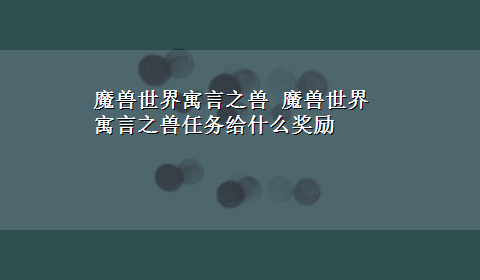 魔兽世界寓言之兽 魔兽世界寓言之兽任务给什么奖励